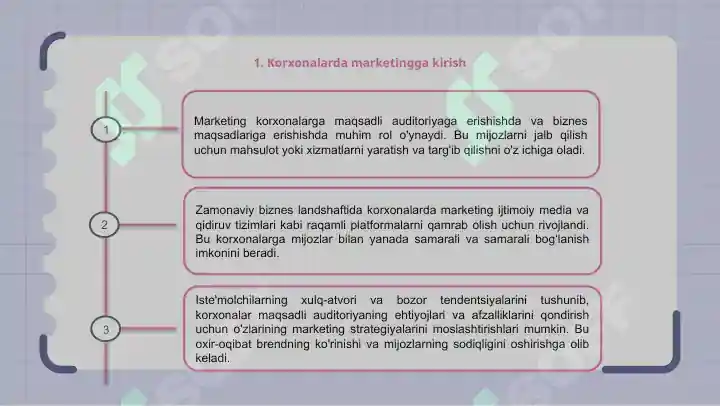 1. Korxonalarda marketingga kirish

1

Marketing korxonalarga maqsadli auditoriyaga erishishda va biznes maqsadlariga erishishda muhim rol o'ynaydi. Bu mijozlarni jalb qilish uchun mahsulot yoki xizmatlarni yaratish va targ'ib qilishni o'z ichiga oladi.

2

Zamonaviy biznes landshaftida korxonalarda marketing ijtimoiy media va qidiruv tizimlari kabi raqamli platformalarni qamrab olish uchun rivojlandi. Bu korxonalarga mijozlar bilan yanada samarali va samarali bog'lanish imkonini beradi.

3

Iste'molchilarning xulq-atvori va bozor tendentsiyalarini tushunib, korxonalar maqsadli auditoriyaning ehtiyojlari va afzalliklarini qondirish uchun o'zlarining marketing strategiyalarini moslashtirishlari mumkin. Bu oxir-oqibat brendning ko'rinishi va mijozlarning sodiqligini oshirishga olib keladi.